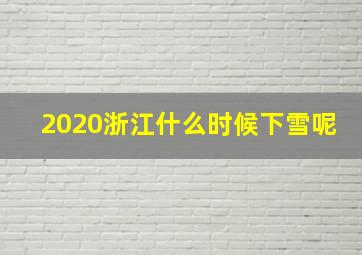 2020浙江什么时候下雪呢